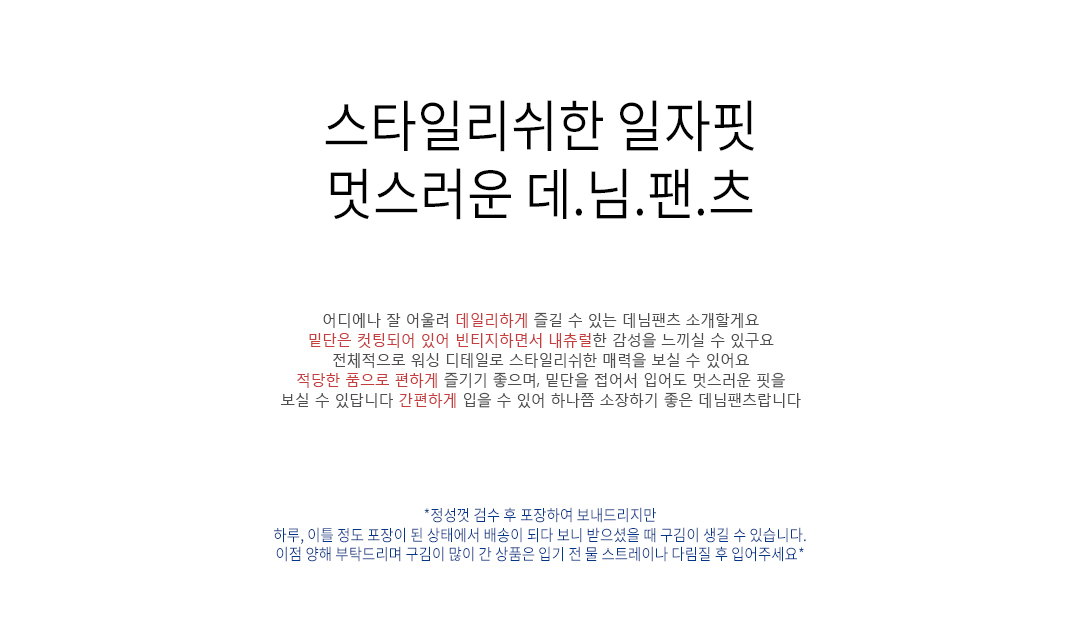 스타일리쉬한 일자핏
멋스러운 데.님.팬.츠

어디에나 잘 어울려 데일리하게 즐길 수 있는 데님팬츠 소개할게요
밑단은 컷팅되어 있어 빈티지하면서 내츄럴한 감성을 느끼실 수 있구요
전체적으로 워싱 디테일로 스타일리쉬한 매력을 보실 수 있어요
적당한 품으로 편하게 즐기기 좋으며, 밑단을 접어서 입어도 멋스러운 핏을
보실 수 있답니다 간편하게 입을 수 있어 하나쯤 소장하기 좋은 데님팬츠랍니다

*정성껏 검수 후 포장하여 보내드리지만
하루, 이틀 정도 포장이 된 상태에서 배송이 되다 보니 받으셨을 때 구김이 생길 수 있습니다.
이점 양해 부탁드리며 구김이 많이 간 상품은 입기 전 물 스트레이나 다림질 후 입어주세요*